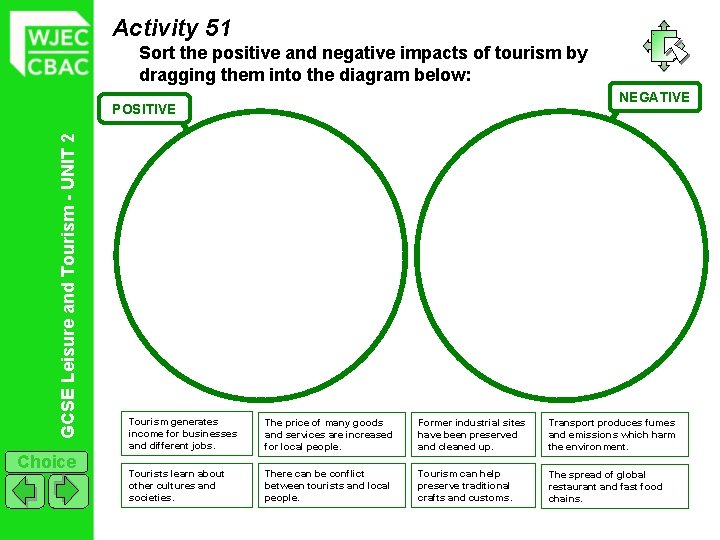 WJEC
CBAC

GCSE Leisure and Tourism - UNIT 2

Choice

Activity 51

Sort the positive and negative impacts of tourism by dragging them into the diagram below:

POSITIVE

NEGATIVE

Tourism generates income for businesses and different jobs.

The price of many goods and services are increased for local people.

Former industrial sites have been preserved and cleaned up.

Transport produces fumes and emissions which harm the environment.

Tourists learn about other cultures and societies.

There can be conflict between tourists and local people.

Tourism can help preserve traditional crafts and customs.

The spread of global restaurant and fast food chains.